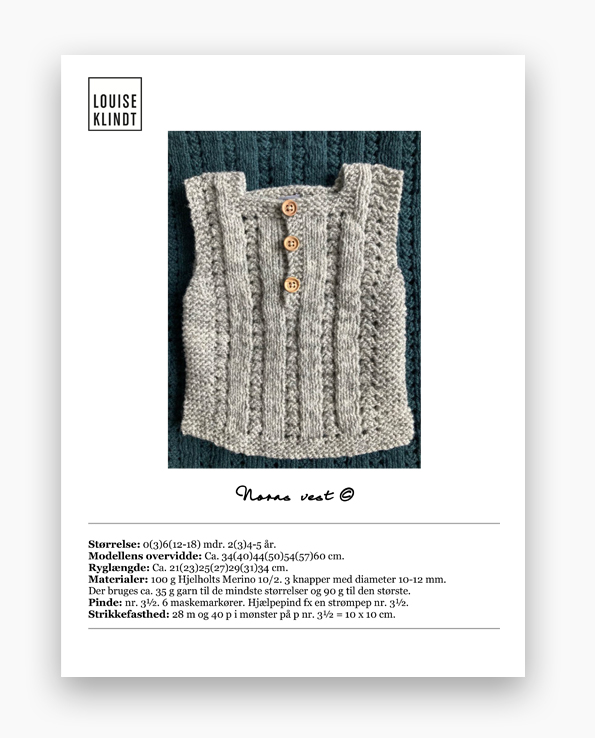 LOUISE
KLINDT

Noras vest ©

**Størrelse:** 0(3)6(12-18) mdr. 2(3)4-5 år.
**Modellens overvidde:** Ca. 34(40)44(50)54(57)60 cm.
**Ryglængde:** Ca. 21(23)25(27)29(31)34 cm.
**Materialer:** 100 g Hjelholts Merino 10/2. 3 knapper med diameter 10-12 mm. Der bruges ca. 35 g garn til de mindste størrelser og 90 g til den største.
**Pinde:** nr. 3½. 6 maskemarkører. Hjælpepind fx en strømpep nr. 3½.
**Strikkefasthed:** 28 m og 40 p i mønster på p nr. 3½ = 10 x 10 cm.